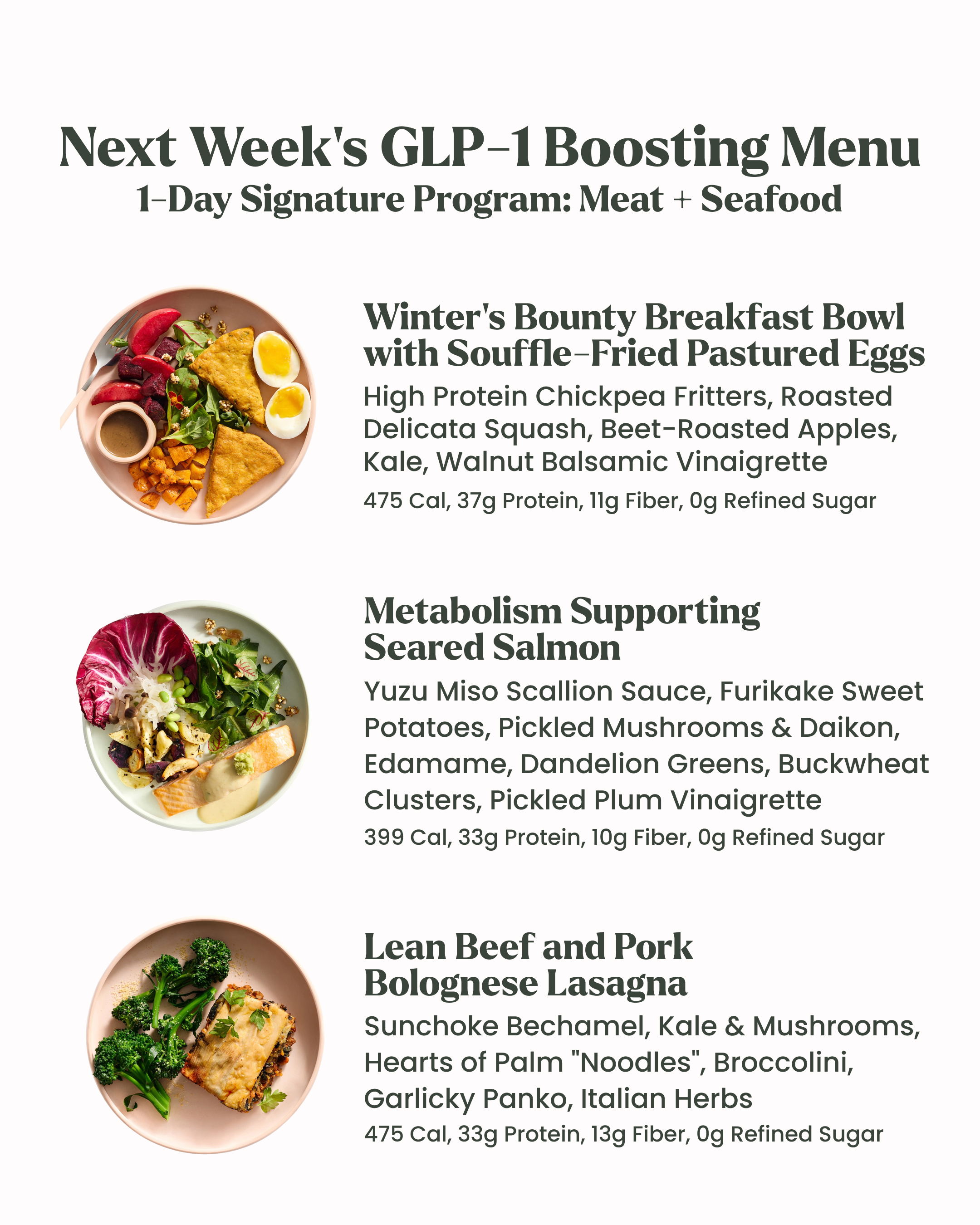 Next Week's GLP-1 Boosting Menu
1-Day Signature Program: Meat + Seafood

Winter's Bounty Breakfast Bowl with Souffle-Fried Pastured Eggs

High Protein Chickpea Fritters, Roasted Delicata Squash, Beet-Roasted Apples, Kale, Walnut Balsamic Vinaigrette

475 Cal, 37g Protein, 11g Fiber, 0g Refined Sugar

Metabolism Supporting Seared Salmon

Yuzu Miso Scallion Sauce, Furikake Sweet Potatoes, Pickled Mushrooms & Daikon, Edamame, Dandelion Greens, Buckwheat Clusters, Pickled Plum Vinaigrette

399 Cal, 33g Protein, 10g Fiber, 0g Refined Sugar

Lean Beef and Pork Bolognese Lasagna

Sunchoke Bechamel, Kale & Mushrooms, Hearts of Palm "Noodles", Broccolini, Garlicky Panko, Italian Herbs

475 Cal, 33g Protein, 13g Fiber, 0g Refined Sugar